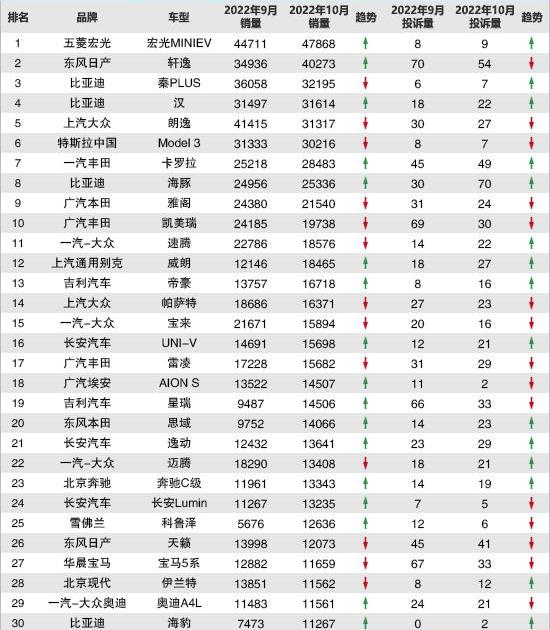 | 排名 | 品牌 | 车型 | 2022年9月销量 | 2022年10月销量 | 趋势 | 2022年9月投诉量 | 2022年10月投诉量 | 趋势 |
|---|---|---|---|---|---|---|---|---|
| 1 | 五菱宏光 | 宏光MINIEV | 44711 | 47868 | ↑ | 8 | 9 | ↑ |
| 2 | 东风日产 | 轩逸 | 34936 | 40273 | ↑ | 70 | 54 | ↓ |
| 3 | 比亚迪 | 秦PLUS | 36058 | 32195 | ↓ | 6 | 7 | ↑ |
| 4 | 比亚迪 | 汉 | 31497 | 31614 | ↑ | 18 | 22 | ↑ |
| 5 | 上汽大众 | 朗逸 | 41415 | 31317 | ↓ | 30 | 27 | ↓ |
| 6 | 特斯拉中国 | Model 3 | 31333 | 30216 | ↓ | 8 | 7 | ↓ |
| 7 | 一汽丰田 | 卡罗拉 | 25218 | 28483 | ↑ | 45 | 49 | ↑ |
| 8 | 比亚迪 | 海豚 | 24956 | 25336 | ↑ | 30 | 70 | ↑ |
| 9 | 广汽本田 | 雅阁 | 24380 | 21540 | ↓ | 31 | 24 | ↓ |
| 10 | 广汽丰田 | 凯美瑞 | 24185 | 19738 | ↓ | 69 | 30 | ↓ |
| 11 | 一汽-大众 | 速腾 | 22786 | 18576 | ↓ | 14 | 22 | ↑ |
| 12 | 上汽通用别克 | 威朗 | 12146 | 18465 | ↑ | 18 | 27 | ↑ |
| 13 | 吉利汽车 | 帝豪 | 13757 | 16718 | ↑ | 8 | 16 | ↑ |
| 14 | 上汽大众 | 帕萨特 | 18686 | 16371 | ↓ | 27 | 23 | ↓ |
| 15 | 一汽-大众 | 宝来 | 21671 | 15894 | ↓ | 20 | 16 | ↓ |
| 16 | 长安汽车 | UNI-V | 14691 | 15698 | ↑ | 12 | 21 | ↑ |
| 17 | 广汽丰田 | 雷凌 | 17228 | 15682 | ↓ | 31 | 29 | ↓ |
| 18 | 广汽埃安 | AION S | 13522 | 14507 | ↑ | 11 | 2 | ↓ |
| 19 | 吉利汽车 | 星瑞 | 9487 | 14506 | ↑ | 66 | 33 | ↓ |
| 20 | 东风本田 | 思域 | 9752 | 14066 | ↑ | 14 | 23 | ↑ |
| 21 | 长安汽车 | 逸动 | 12432 | 13641 | ↑ | 23 | 29 | ↑ |
| 22 | 一汽-大众 | 迈腾 | 18290 | 13408 | ↓ | 18 | 21 | ↑ |
| 23 | 北京奔驰 | 奔驰C级 | 11961 | 13343 | ↑ | 14 | 19 | ↑ |
| 24 | 长安汽车 | 长安Lumin | 11267 | 13235 | ↑ | 7 | 5 | ↓ |
| 25 | 雪佛兰 | 科鲁泽 | 5676 | 12636 | ↑ | 12 | 6 | ↓ |
| 26 | 东风日产 | 天籁 | 13998 | 12073 | ↓ | 45 | 41 | ↓ |
| 27 | 华晨宝马 | 宝马5系 | 12882 | 11659 | ↓ | 67 | 33 | ↓ |
| 28 | 北京现代 | 伊兰特 | 13851 | 11562 | ↓ | 8 | 12 | ↑ |
| 29 | 一汽-大众奥迪 | 奥迪A4L | 11483 | 11561 | ↑ | 24 | 21 | ↓ |
| 30 | 比亚迪 | 海豹 | 7473 | 11267 | ↑ | 0 | 2 | ↑ |